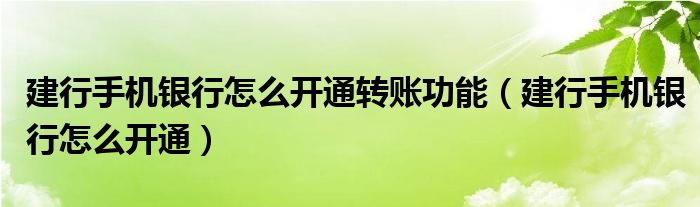 建行手机银行怎么开通转账功能（建行手机银行怎么开通）